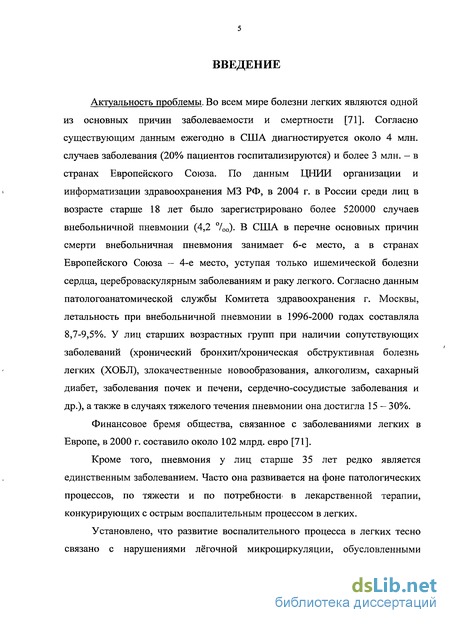 5

ВВЕДЕНИЕ

Актуальность проблемы. Во всем мире болезни легких являются одной из основных причин заболеваемости и смертности [71]. Согласно существующим данным ежегодно в США диагностируется около 4 млн. случаев заболевания (20% пациентов госпитализируются) и более 3 млн. – в странах Европейского Союза. По данным ЦНИИ организации и информатизации здравоохранения МЗ РФ, в 2004 г. в России среди лиц в возрасте старше 18 лет было зарегистрировано более 520000 случаев внебольничной пневмонии (4,2 $^0/_{00}$). В США в перечне основных причин смерти внебольничная пневмония занимает 6-е место, а в странах Европейского Союза – 4-е место, уступая только ишемической болезни сердца, цереброваскулярным заболеваниям и раку легкого. Согласно данным патологоанатомической службы Комитета здравоохранения г. Москвы, летальность при внебольничной пневмонии в 1996-2000 годах составляла 8,7-9,5%. У лиц старших возрастных групп при наличии сопутствующих заболеваний (хронический бронхит/хроническая обструктивная болезнь легких (ХОБЛ), злокачественные новообразования, алкоголизм, сахарный диабет, заболевания почек и печени, сердечно-сосудистые заболевания и др.), а также в случаях тяжелого течения пневмонии она достигла 15 – 30%.

Финансовое бремя общества, связанное с заболеваниями легких в Европе, в 2000 г. составило около 102 млрд. евро [71].

Кроме того, пневмония у лиц старше 35 лет редко является единственным заболеванием. Часто она развивается на фоне патологических процессов, по тяжести и по потребности в лекарственной терапии, конкурирующих с острым воспалительным процессом в легких.

Установлено, что развитие воспалительного процесса в легких тесно связано с нарушениями лёгочной микроциркуляции, обусловленными

dsLib.net
библиотека диссертаций